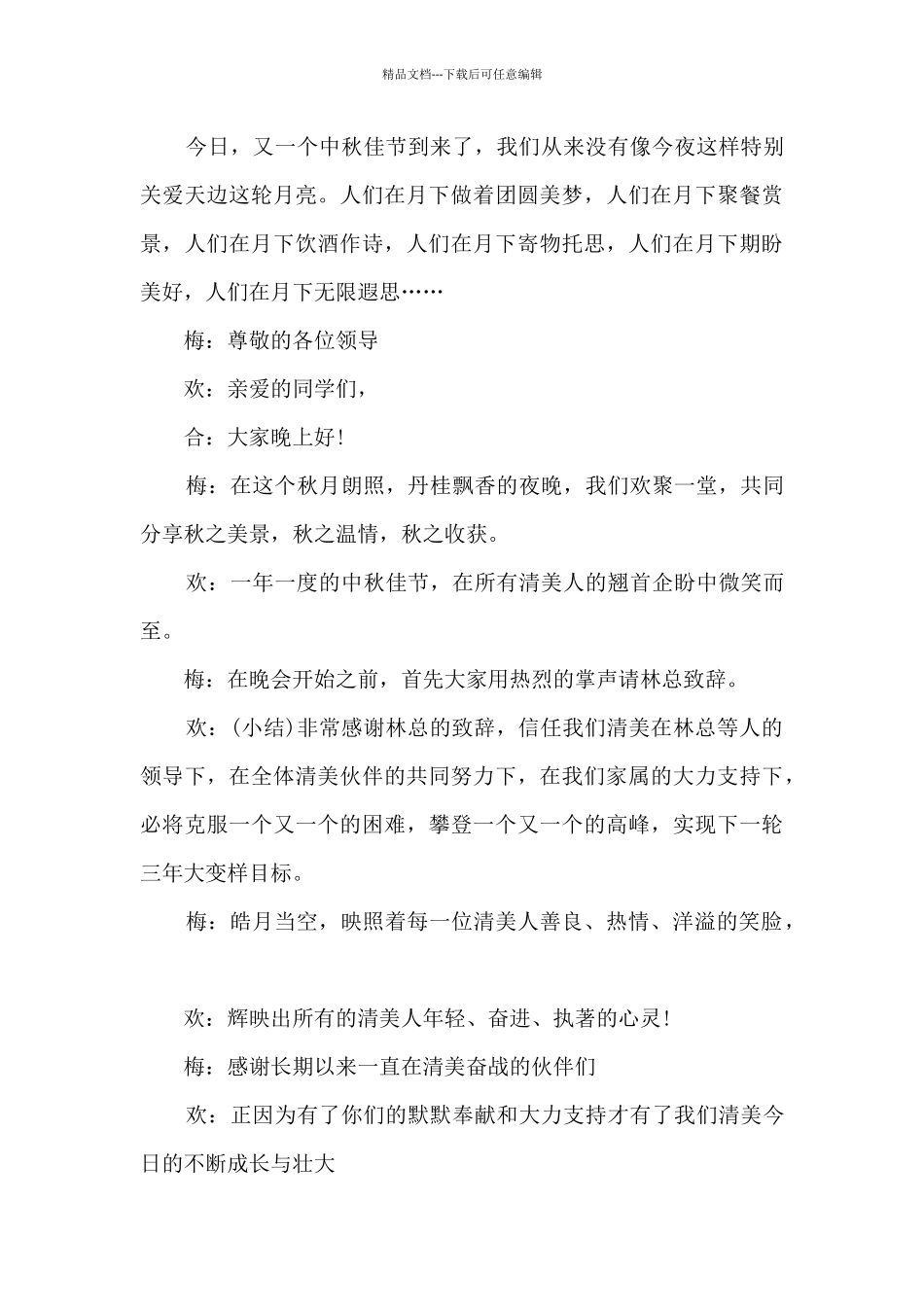 精品文档---下载后可任意编辑

今日，又一个中秋佳节到来了，我们从来没有像今夜这样特别关爱天边这轮月亮。人们在月下做着团圆美梦，人们在月下聚餐赏景，人们在月下饮酒作诗，人们在月下寄物托思，人们在月下期盼美好，人们在月下无限遐思……

梅：尊敬的各位领导

欢：亲爱的同学们，

合：大家晚上好！

梅：在这个秋月朗照，丹桂飘香的夜晚，我们欢聚一堂，共同分享秋之美景，秋之温情，秋之收获。

欢：一年一度的中秋佳节，在所有清美人的翘首企盼中微笑而至。

梅：在晚会开始之前，首先大家用热烈的掌声请林总致辞。

欢：(小结)非常感谢林总的致辞，信任我们清美在林总等人的领导下，在全体清美伙伴的共同努力下，在我们家属的大力支持下，必将克服一个又一个的困难，攀登一个又一个的高峰，实现下一轮三年大变样目标。

梅：皓月当空，映照着每一位清美人善良、热情、洋溢的笑脸，

欢：辉映出所有的清美人年轻、奋进、执著的心灵！

梅：感谢长期以来一直在清美奋战的伙伴们

欢：正因为有了你们的默默奉献和大力支持才有了我们清美今日的不断成长与壮大